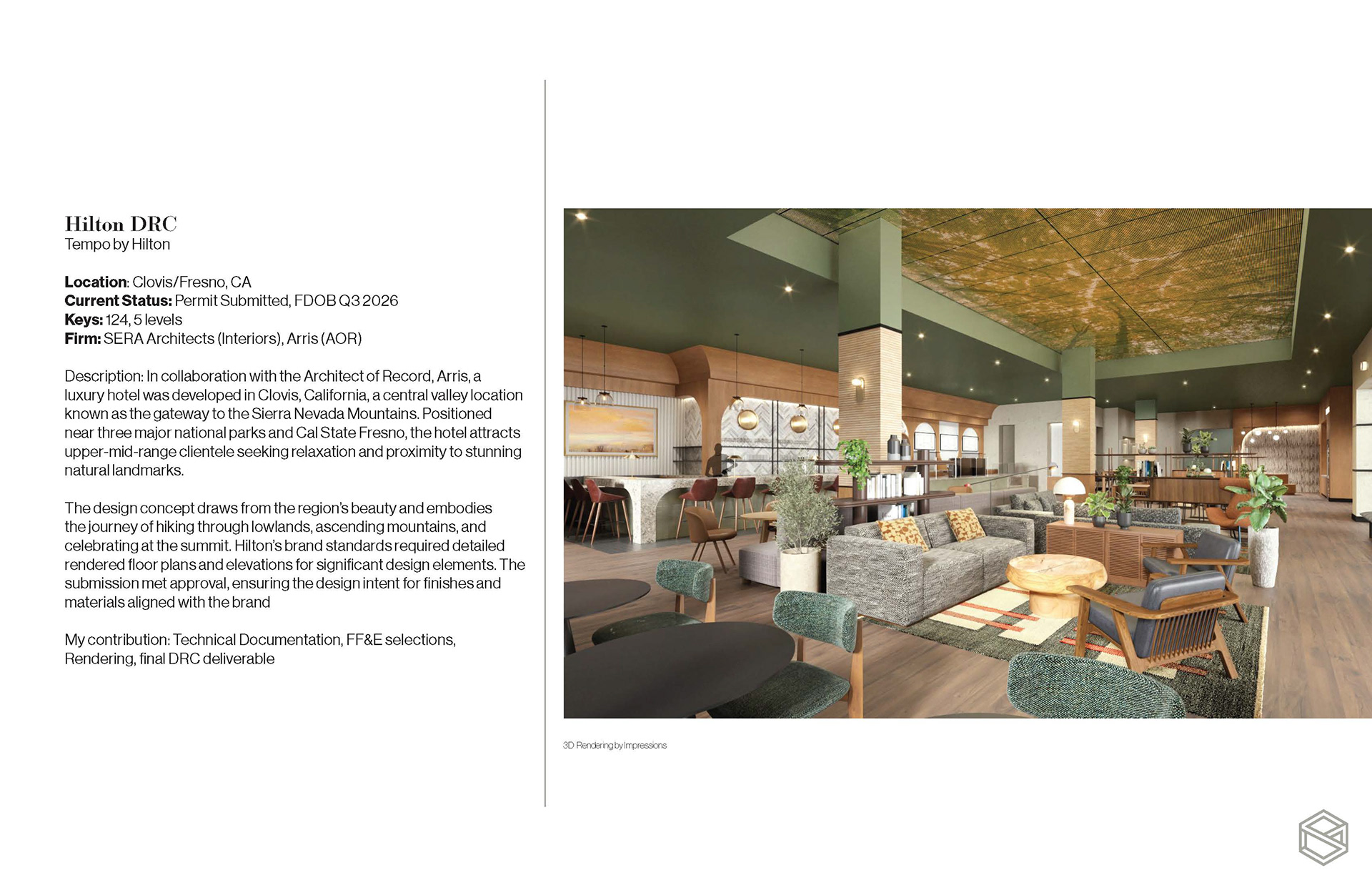 Hilton DRC
Tempo by Hilton

Location: Clovis/Fresno, CA
Current Status: Permit Submitted, FDOB Q3 2026
Keys: 124, 5 levels
Firm: SERA Architects (Interiors), Arris (AOR)

Description: In collaboration with the Architect of Record, Arris, a luxury hotel was developed in Clovis, California, a central valley location known as the gateway to the Sierra Nevada Mountains. Positioned near three major national parks and Cal State Fresno, the hotel attracts upper-mid-range clientele seeking relaxation and proximity to stunning natural landmarks.

The design concept draws from the region's beauty and embodies the journey of hiking through lowlands, ascending mountains, and celebrating at the summit. Hilton's brand standards required detailed rendered floor plans and elevations for significant design elements. The submission met approval, ensuring the design intent for finishes and materials aligned with the brand

My contribution: Technical Documentation, FF&E selections, Rendering, final DRC deliverable

3D Rendering by Impressions